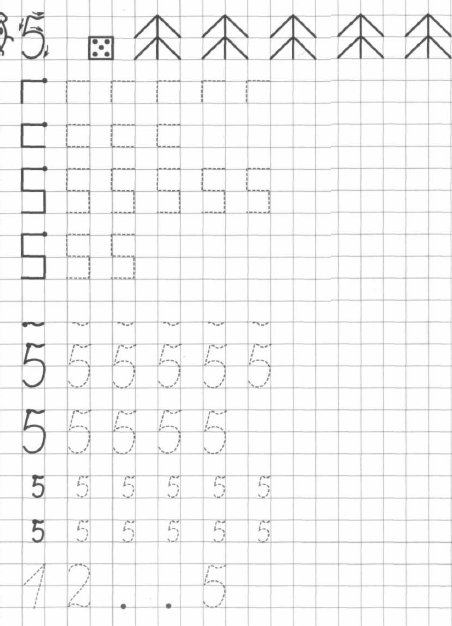 5

5 5 5 5 5 5

5 5 5 5 5

5 5 5 5 5 5

5 5 5 5 5 5

1 2 . . 5